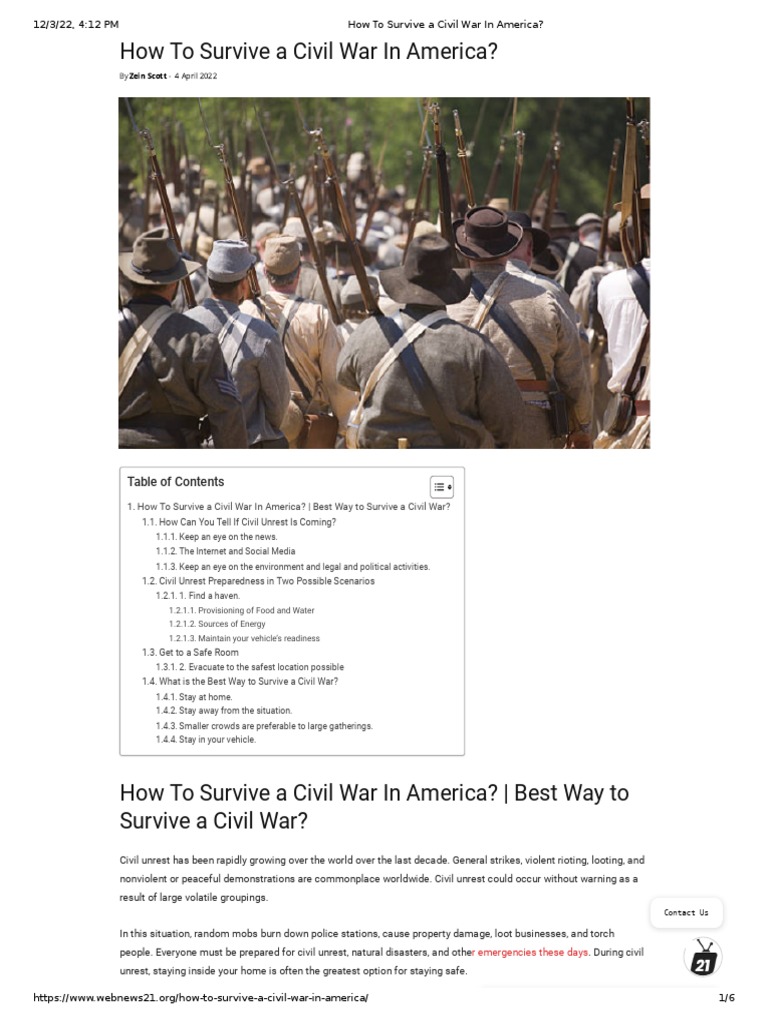 12/3/22, 4:12 PM How To Survive a Civil War In America?

How To Survive a Civil War In America?

By Zein Scott - 4 April 2022

Table of Contents

1. How To Survive a Civil War In America? | Best Way to Survive a Civil War?
1.1. How Can You Tell If Civil Unrest Is Coming?
1.1.1. Keep an eye on the news.
1.1.2. The Internet and Social Media
1.1.3. Keep an eye on the environment and legal and political activities.
1.2. Civil Unrest Preparedness in Two Possible Scenarios
1.2.1. 1. Find a haven.
1.2.1.1. Provisioning of Food and Water
1.2.1.2. Sources of Energy
1.2.1.3. Maintain your vehicle's readiness
1.3. Get to a Safe Room
1.3.1. 2. Evacuate to the safest location possible
1.4. What is the Best Way to Survive a Civil War?
1.4.1. Stay at home.
1.4.2. Stay away from the situation.
1.4.3. Smaller crowds are preferable to large gatherings.
1.4.4. Stay in your vehicle.

How To Survive a Civil War In America? | Best Way to Survive a Civil War?

Civil unrest has been rapidly growing over the world over the last decade. General strikes, violent rioting, looting, and nonviolent or peaceful demonstrations are commonplace worldwide. Civil unrest could occur without warning as a result of large volatile groupings.

In this situation, random mobs burn down police stations, cause property damage, loot businesses, and torch people. Everyone must be prepared for civil unrest, natural disasters, and other emergencies these days. During civil unrest, staying inside your home is often the greatest option for staying safe.

Contact Us

21

https://www.webnews21.org/how-to-survive-a-civil-war-in-america/ 1/6